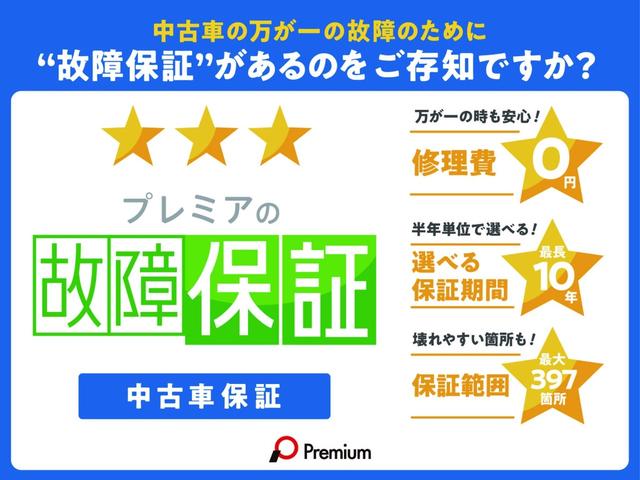 中古車の万が一の故障のために
“故障保証”があるのをご存知ですか？

プレミアの
故障保証

中古車保証

万が一の時も安心！
修理費 0円

半年単位で選べる！
選べる保証期間 最長10年

壊れやすい箇所も！
保証範囲 最大397箇所

Premium